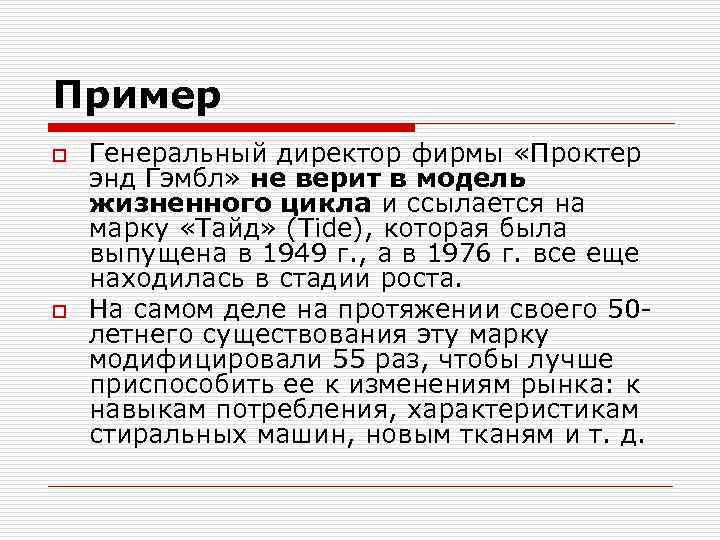 Пример

Генеральный директор фирмы «Проктер энд Гэмбл» не верит в модель жизненного цикла и ссылается на марку «Тайд» (Tide), которая была выпущена в 1949 г., а в 1976 г. все еще находилась в стадии роста.

На самом деле на протяжении своего 50-летнего существования эту марку модифицировали 55 раз, чтобы лучше приспособить ее к изменениям рынка: к навыкам потребления, характеристикам стиральных машин, новым тканям и т. д.